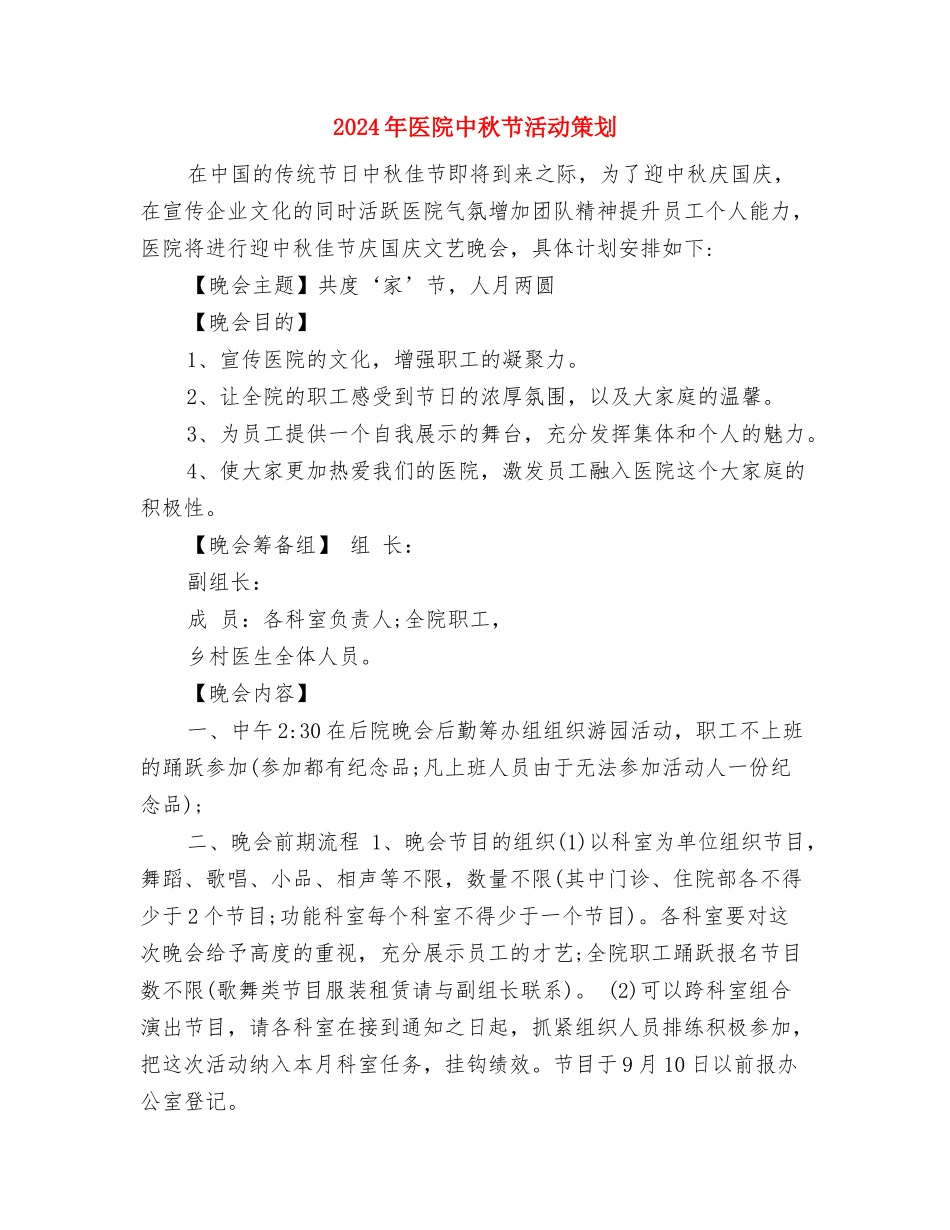 2024年医院中秋节活动策划

在中国的传统节日中秋佳节即将到来之际，为了迎中秋庆国庆，在宣传企业文化的同时活跃医院气氛增加团队精神提升员工个人能力，医院将进行迎中秋佳节庆国庆文艺晚会，具体计划安排如下:

【晚会主题】共度‘家’节，人月两圆

【晚会目的】

1、宣传医院的文化，增强职工的凝聚力。

2、让全院的职工感受到节日的浓厚氛围，以及大家庭的温馨。

3、为员工提供一个自我展示的舞台，充分发挥集体和个人的魅力。

4、使大家更加热爱我们的医院，激发员工融入医院这个大家庭的积极性。

【晚会筹备组】 组 长：

副组长：

成 员：各科室负责人;全院职工，

乡村医生全体人员。

【晚会内容】

一、中午2:30在后院晚会后勤筹办组组织游园活动，职工不上班的踊跃参加(参加都有纪念品;凡上班人员由于无法参加活动人一份纪念品)；

二、晚会前期流程 1、晚会节目的组织(1)以科室为单位组织节目，舞蹈、歌唱、小品、相声等不限，数量不限(其中门诊、住院部各不得少于2个节目;功能科室每个科室不得少于一个节目)。各科室要对这次晚会给予高度的重视，充分展示员工的才艺;全院职工踊跃报名节目数不限(歌舞类节目服装租赁请与副组长联系)。 (2)可以跨科室组合演出节目，请各科室在接到通知之日起，抓紧组织人员排练积极参加，把这次活动纳入本月科室任务，挂钩绩效。节目于9月10日以前报办公室登记。